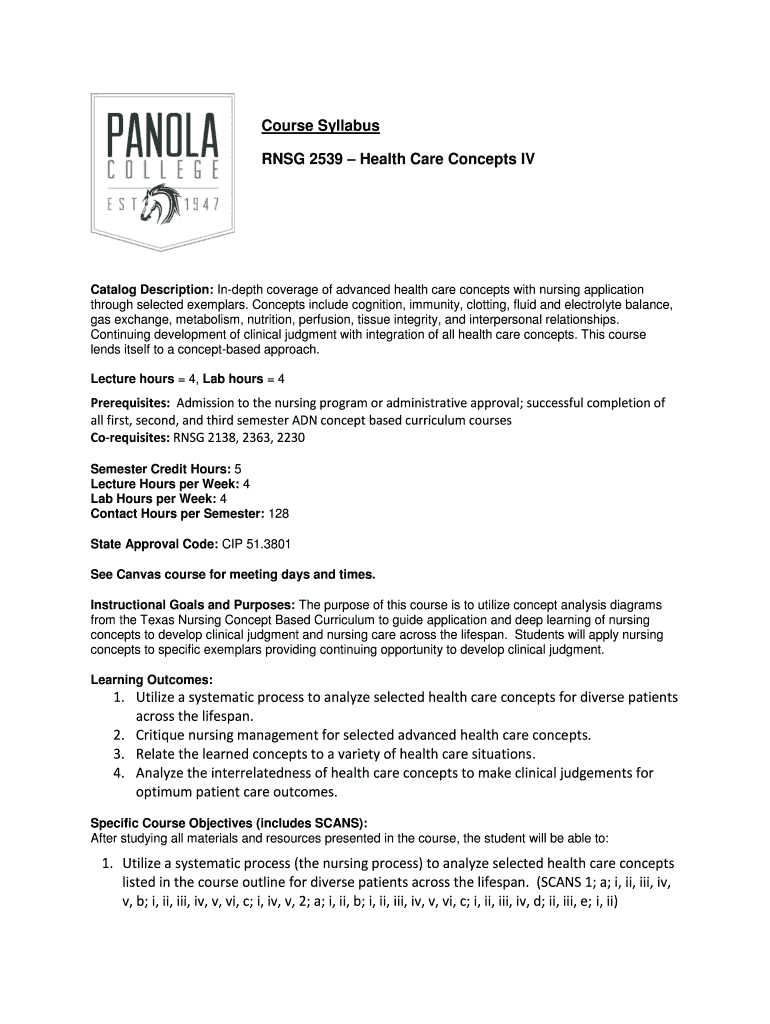 PANOLA COLLEGE EST 1947

Course Syllabus

RNSG 2539 – Health Care Concepts IV

Catalog Description: In-depth coverage of advanced health care concepts with nursing application through selected exemplars. Concepts include cognition, immunity, clotting, fluid and electrolyte balance, gas exchange, metabolism, nutrition, perfusion, tissue integrity, and interpersonal relationships. Continuing development of clinical judgment with integration of all health care concepts. This course lends itself to a concept-based approach.

Lecture hours = 4, Lab hours = 4

Prerequisites: Admission to the nursing program or administrative approval; successful completion of all first, second, and third semester ADN concept based curriculum courses
Co-requisites: RNSG 2138, 2363, 2230

Semester Credit Hours: 5
Lecture Hours per Week: 4
Lab Hours per Week: 4
Contact Hours per Semester: 128

State Approval Code: CIP 51.3801

See Canvas course for meeting days and times.

Instructional Goals and Purposes: The purpose of this course is to utilize concept analysis diagrams from the Texas Nursing Concept Based Curriculum to guide application and deep learning of nursing concepts to develop clinical judgment and nursing care across the lifespan. Students will apply nursing concepts to specific exemplars providing continuing opportunity to develop clinical judgment.

Learning Outcomes:
1. Utilize a systematic process to analyze selected health care concepts for diverse patients across the lifespan.
2. Critique nursing management for selected advanced health care concepts.
3. Relate the learned concepts to a variety of health care situations.
4. Analyze the interrelatedness of health care concepts to make clinical judgements for optimum patient care outcomes.

Specific Course Objectives (includes SCANS):
After studying all materials and resources presented in the course, the student will be able to:

1. Utilize a systematic process (the nursing process) to analyze selected health care concepts listed in the course outline for diverse patients across the lifespan. (SCANS 1; a; i, ii, iii, iv, v, b; i, ii, iii, iv, v, vi, c; i, iv, v, 2; a; i, ii, b; i, ii, iii, iv, v, vi, c; i, ii, iii, iv, d; ii, iii, e; i, ii)